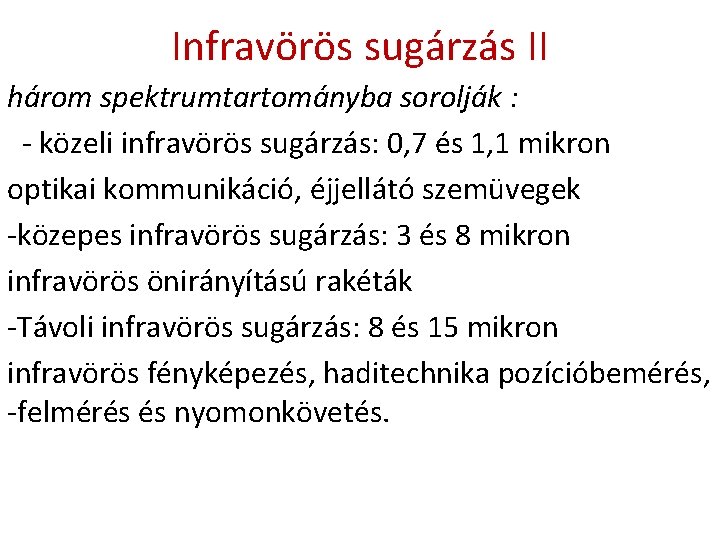 Infravörös sugárzás II

három spektrumtartományba sorolják :

- közeli infravörös sugárzás: 0,7 és 1,1 mikron

optikai kommunikáció, éjjellátó szemüvegek

-közepes infravörös sugárzás: 3 és 8 mikron

infravörös önirányítású rakéták

-Távoli infravörös sugárzás: 8 és 15 mikron

infravörös fényképezés, haditechnika pozícióbemérés, -felmérés és nyomonkövetés.